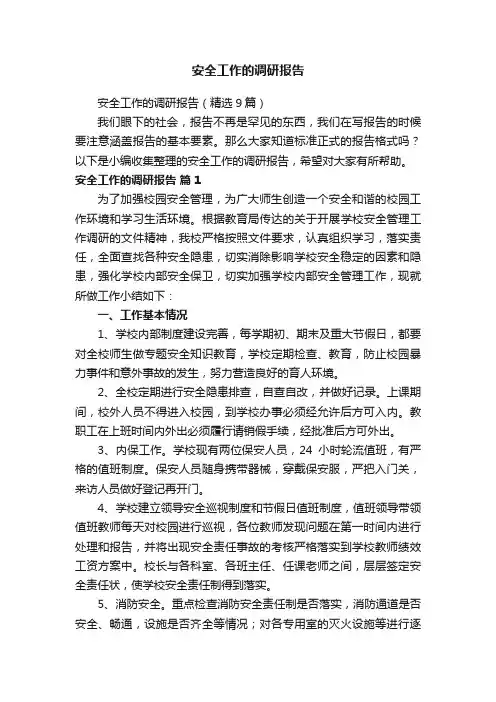 安全工作的调研报告

安全工作的调研报告（精选9篇）

我们眼下的社会，报告不再是罕见的东西，我们在写报告的时候要注意涵盖报告的基本要素。那么大家知道标准正式的报告格式吗？以下是小编收集整理的安全工作的调研报告，希望对大家有所帮助。

安全工作的调研报告 篇1

为了加强校园安全管理，为广大师生创造一个安全和谐的校园工作环境和学习生活环境。根据教育局传达的关于开展学校安全管理工作调研的文件精神，我校严格按照文件要求，认真组织学习，落实责任，全面查找各种安全隐患，切实消除影响学校安全稳定的因素和隐患，强化学校内部安全保卫，切实加强学校内部安全管理工作，现就所做工作小结如下：

一、工作基本情况

1、学校内部制度建设完善，每学期初、期末及重大节假日，都要对全校师生做专题安全知识教育，学校定期检查、教育，防止校园暴力事件和意外事故的发生，努力营造良好的育人环境。

2、全校定期进行安全隐患排查，自查自改，并做好记录。上课期间，校外人员不得进入校园，到学校办事必须经允许后方可入内。教职工在上班时间内外出必须履行请销假手续，经批准后方可外出。

3、内保工作。学校现有两位保安人员，24 小时轮流值班，有严格的值班制度。保安人员随身携带器械，穿戴保安服，严把入门关，来访人员做好登记再开门。

4、学校建立领导安全巡视制度和节假日值班制度，值班领导带领值班教师每天对校园进行巡视，各位教师发现问题在第一时间内进行处理和报告，并将出现安全责任事故的考核严格落实到学校教师绩效工资方案中。校长与各科室、各班主任、任课老师之间，层层签定安全责任状，使学校安全责任制得到落实。

5、消防安全。重点检查消防安全责任制是否落实，消防通道是否安全、畅通，设施是否齐全等情况；对各专用室的灭火设施等进行逐